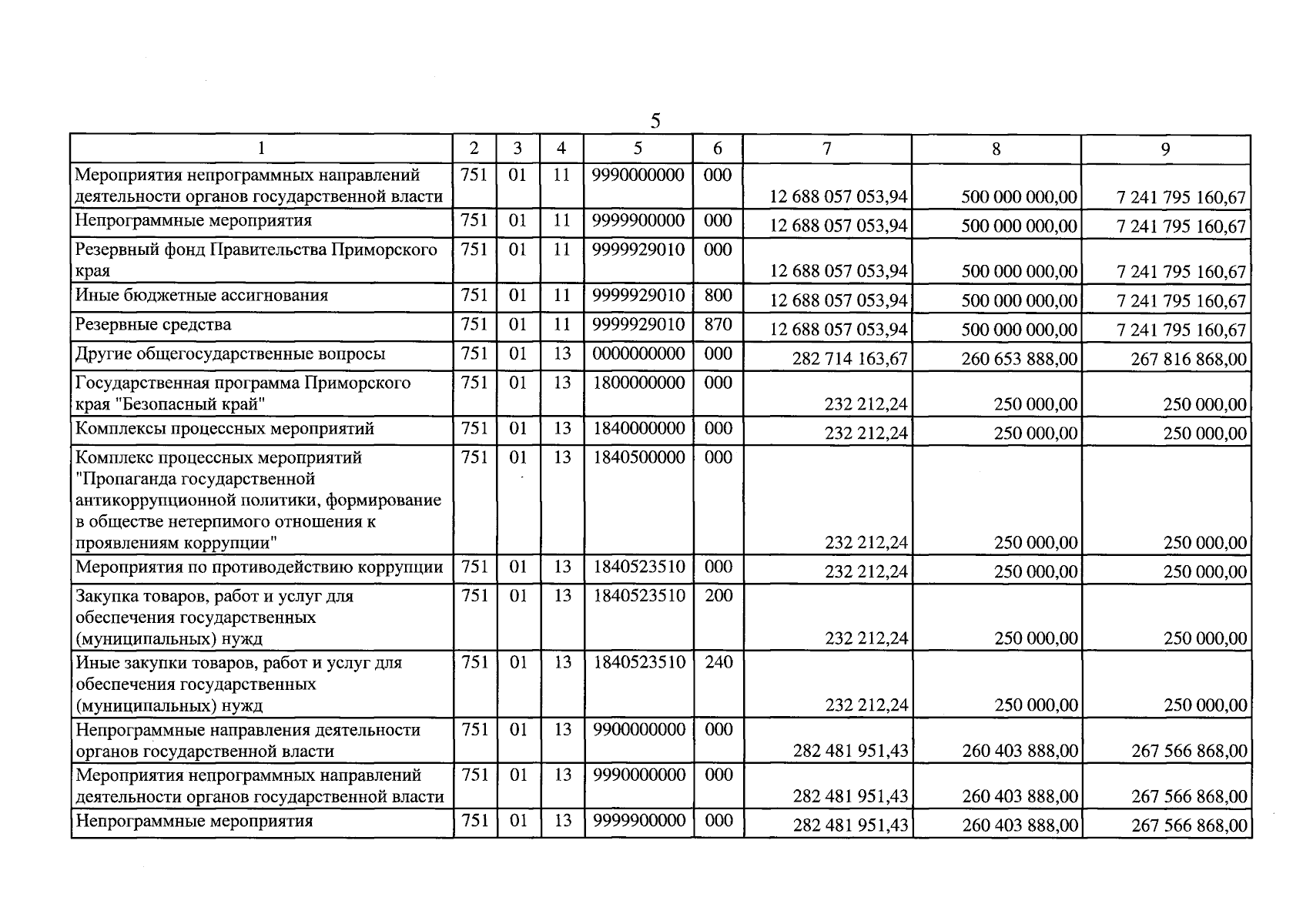 5

| 1 | 2 | 3 | 4 | 5 | 6 | 7 | 8 | 9 |
|---|---|---|---|---|---|---|---|---|
| Мероприятия непрограммных направлений деятельности органов государственной власти | 751 | 01 | 11 | 9990000000 | 000 | 12 688 057 053,94 | 500 000 000,00 | 7 241 795 160,67 |
| Непрограммные мероприятия | 751 | 01 | 11 | 9999900000 | 000 | 12 688 057 053,94 | 500 000 000,00 | 7 241 795 160,67 |
| Резервный фонд Правительства Приморского края | 751 | 01 | 11 | 9999929010 | 000 | 12 688 057 053,94 | 500 000 000,00 | 7 241 795 160,67 |
| Иные бюджетные ассигнования | 751 | 01 | 11 | 9999929010 | 800 | 12 688 057 053,94 | 500 000 000,00 | 7 241 795 160,67 |
| Резервные средства | 751 | 01 | 11 | 9999929010 | 870 | 12 688 057 053,94 | 500 000 000,00 | 7 241 795 160,67 |
| Другие общегосударственные вопросы | 751 | 01 | 13 | 0000000000 | 000 | 282 714 163,67 | 260 653 888,00 | 267 816 868,00 |
| Государственная программа Приморского края "Безопасный край" | 751 | 01 | 13 | 1800000000 | 000 | 232 212,24 | 250 000,00 | 250 000,00 |
| Комплексы процессных мероприятий | 751 | 01 | 13 | 1840000000 | 000 | 232 212,24 | 250 000,00 | 250 000,00 |
| Комплекс процессных мероприятий "Пропаганда государственной антикоррупционной политики, формирование в обществе нетерпимого отношения к проявлениям коррупции" | 751 | 01 | 13 | 1840500000 | 000 | 232 212,24 | 250 000,00 | 250 000,00 |
| Мероприятия по противодействию коррупции | 751 | 01 | 13 | 1840523510 | 000 | 232 212,24 | 250 000,00 | 250 000,00 |
| Закупка товаров, работ и услуг для обеспечения государственных (муниципальных) нужд | 751 | 01 | 13 | 1840523510 | 200 | 232 212,24 | 250 000,00 | 250 000,00 |
| Иные закупки товаров, работ и услуг для обеспечения государственных (муниципальных) нужд | 751 | 01 | 13 | 1840523510 | 240 | 232 212,24 | 250 000,00 | 250 000,00 |
| Непрограммные направления деятельности органов государственной власти | 751 | 01 | 13 | 9900000000 | 000 | 282 481 951,43 | 260 403 888,00 | 267 566 868,00 |
| Мероприятия непрограммных направлений деятельности органов государственной власти | 751 | 01 | 13 | 9990000000 | 000 | 282 481 951,43 | 260 403 888,00 | 267 566 868,00 |
| Непрограммные мероприятия | 751 | 01 | 13 | 9999900000 | 000 | 282 481 951,43 | 260 403 888,00 | 267 566 868,00 |